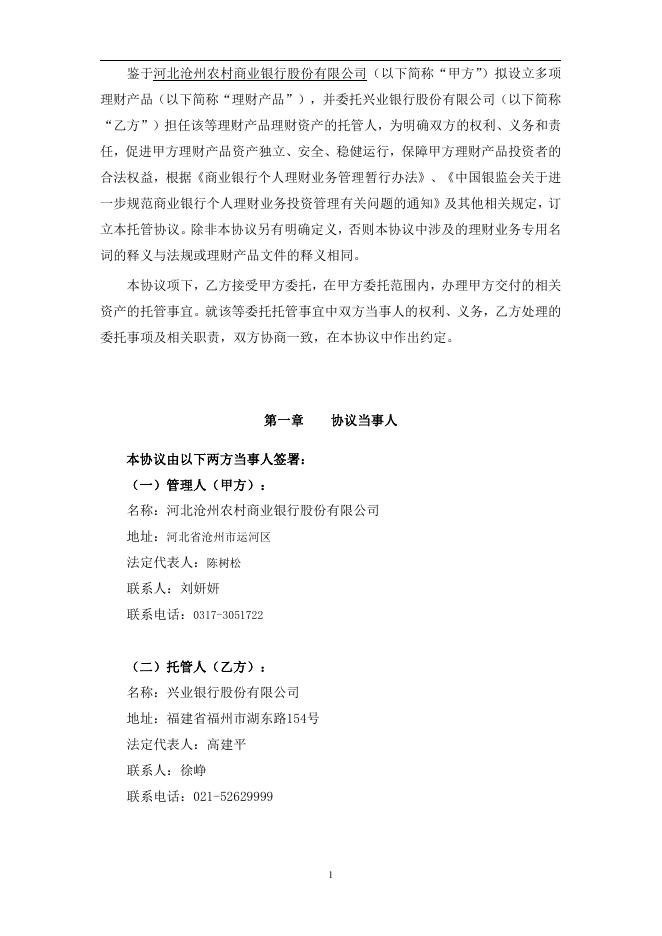 鉴于河北沧州农村商业银行股份有限公司（以下简称“甲方”）拟设立多项理财产品（以下简称“理财产品”），并委托兴业银行股份有限公司（以下简称“乙方”）担任该等理财产品理财资产的托管人，为明确双方的权利、义务和责任，促进甲方理财产品资产独立、安全、稳健运行，保障甲方理财产品投资者的合法权益，根据《商业银行个人理财业务管理暂行办法》、《中国银监会关于进一步规范商业银行个人理财业务投资管理有关问题的通知》及其他相关规定，订立本托管协议。除非本协议另有明确定义，否则本协议中涉及的理财业务专用名词的释义与法规或理财产品文件的释义相同。

本协议项下，乙方接受甲方委托，在甲方委托范围内，办理甲方交付的相关资产的托管事宜。就该等委托托管事宜中双方当事人的权利、义务，乙方处理的委托事项及相关职责，双方协商一致，在本协议中作出约定。

第一章　　协议当事人

本协议由以下两方当事人签署：

（一）管理人（甲方）：

名称：河北沧州农村商业银行股份有限公司

地址：河北省沧州市运河区

法定代表人：陈树松

联系人：刘妍妍

联系电话：0317-3051722

（二）托管人（乙方）：

名称：兴业银行股份有限公司

地址：福建省福州市湖东路154号

法定代表人：高建平

联系人：徐峥

联系电话：021-52629999

1